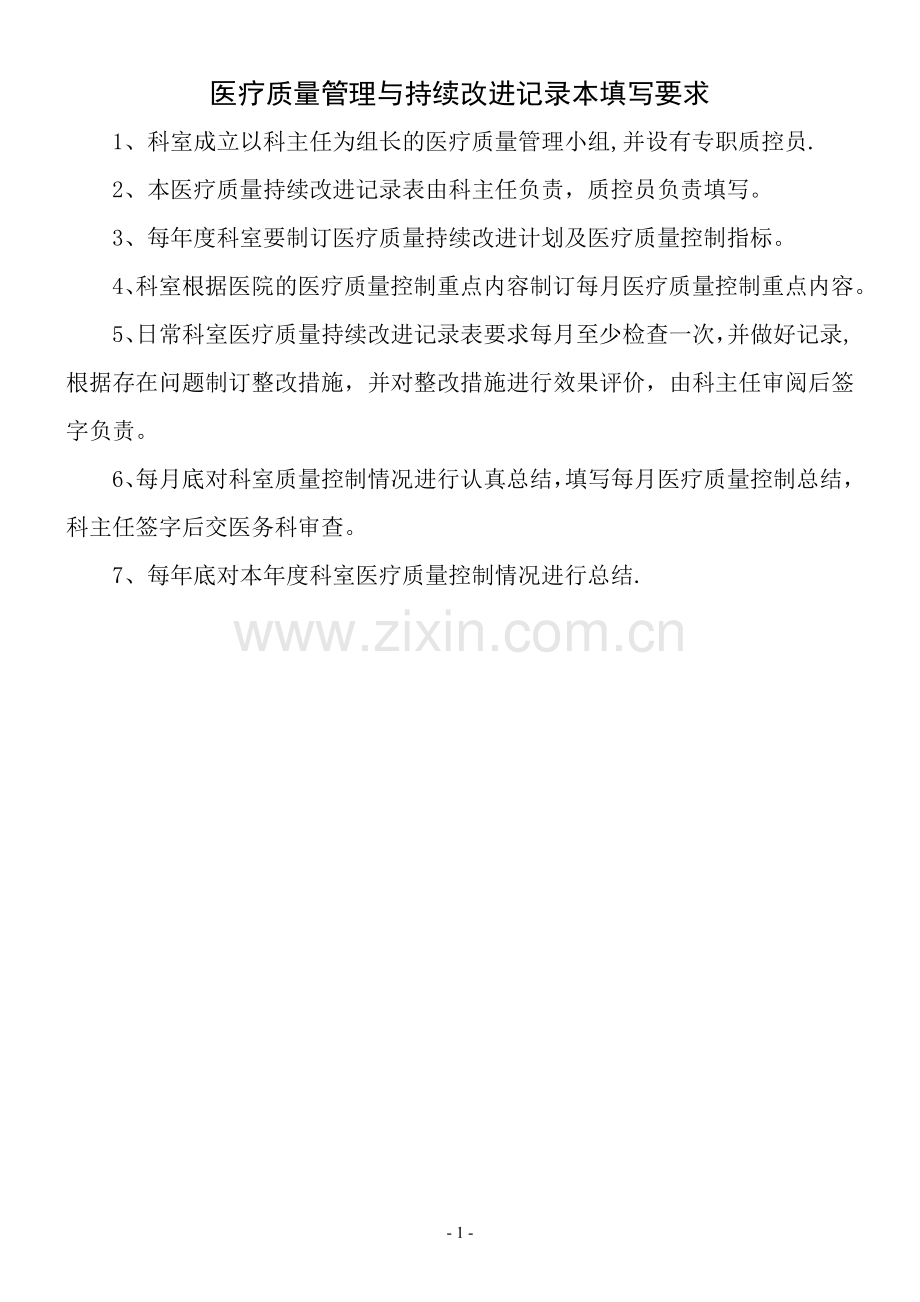 医疗质量管理与持续改进记录本填写要求

1、科室成立以科主任为组长的医疗质量管理小组,并设有专职质控员.

2、本医疗质量持续改进记录表由科主任负责，质控员负责填写。

3、每年度科室要制订医疗质量持续改进计划及医疗质量控制指标。

4、科室根据医院的医疗质量控制重点内容制订每月医疗质量控制重点内容。

5、日常科室医疗质量持续改进记录表要求每月至少检查一次，并做好记录,根据存在问题制订整改措施，并对整改措施进行效果评价，由科主任审阅后签字负责。

6、每月底对科室质量控制情况进行认真总结，填写每月医疗质量控制总结，科主任签字后交医务科审查。

7、每年底对本年度科室医疗质量控制情况进行总结.

- 1 -

www.zixin.com.cn